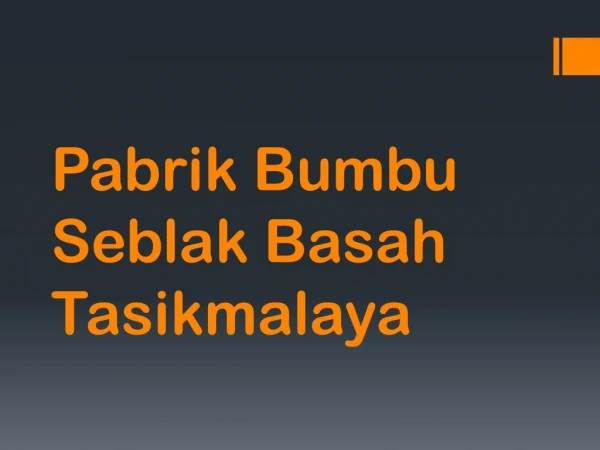 Pabrik Bumbu Seblak Basah Tasikmalaya